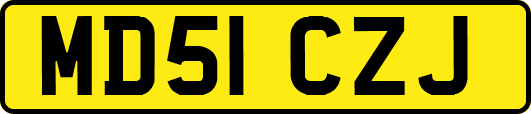 MD51 CZJ